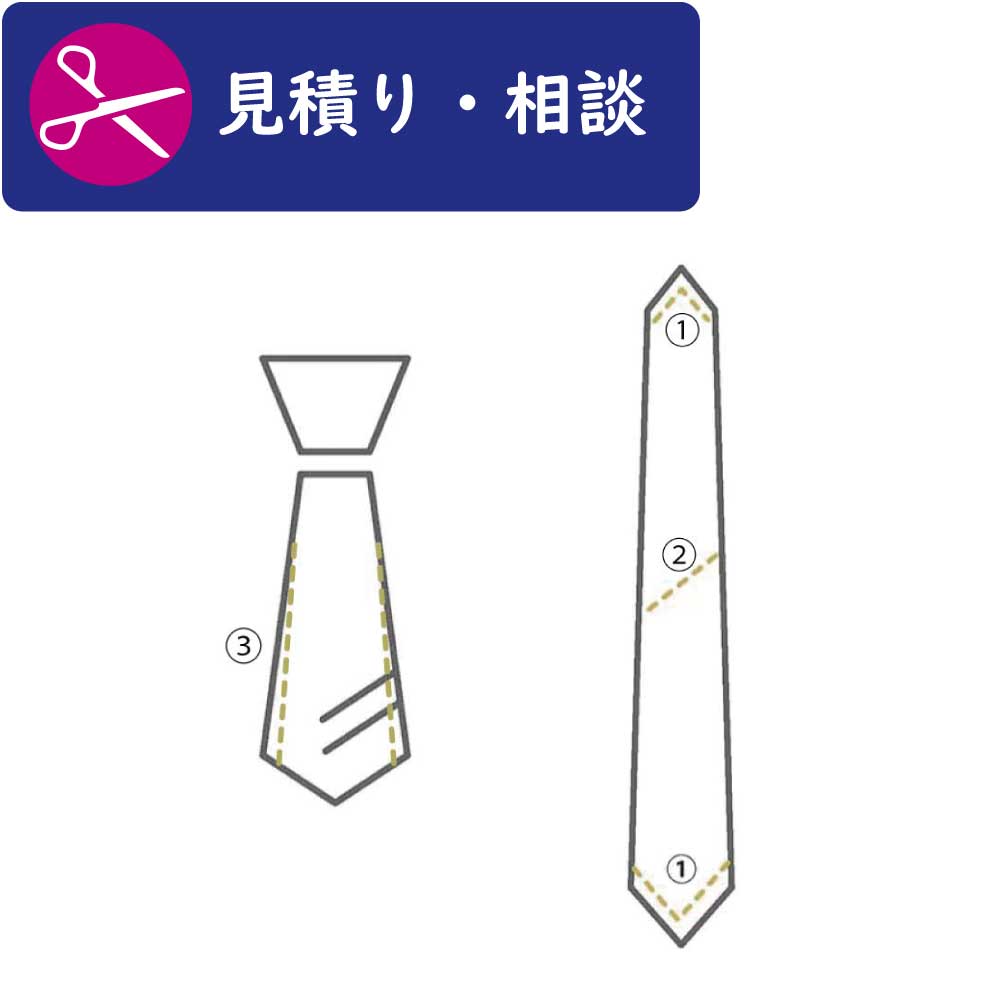 見積り・相談

③

①

②

①